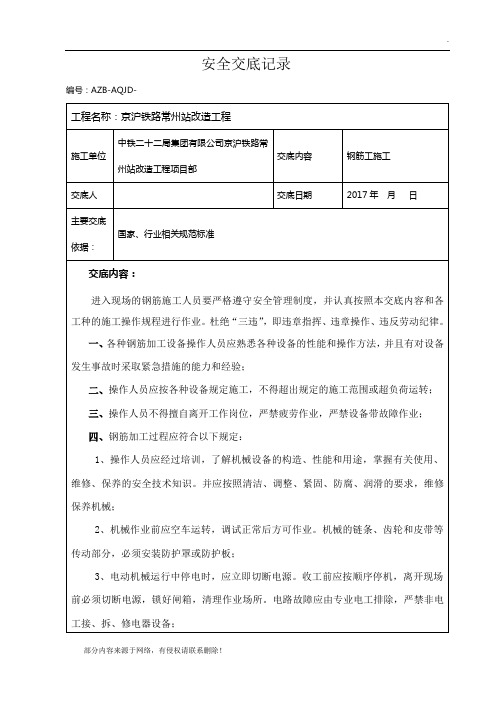 安全交底记录

编号：AZB-AQJD-

| 工程名称：京沪铁路常州站改造工程 | | | |
|---|---|---|---|
| 施工单位 | 中铁二十二局集团有限公司京沪铁路常州站改造工程项目部 | 交底内容 | 钢筋工施工 |
| 交底人 | | 交底日期 | 2017 年　月　日 |
| 主要交底依据： | 国家、行业相关规范标准 | | |

交底内容：

进入现场的钢筋施工人员要严格遵守安全管理制度，并认真按照本交底内容和各工种的施工操作规程进行作业。杜绝“三违”，即违章指挥、违章操作、违反劳动纪律。

一、各种钢筋加工设备操作人员应熟悉各种设备的性能和操作方法，并且有对设备发生事故时采取紧急措施的能力和经验；

二、操作人员应按各种设备规定施工，不得超出规定的施工范围或超负荷运转；

三、操作人员不得擅自离开工作岗位，严禁疲劳作业，严禁设备带故障作业；

四、钢筋加工过程应符合以下规定：

1、操作人员应经过培训，了解机械设备的构造、性能和用途，掌握有关使用、维修、保养的安全技术知识。并应按照清洁、调整、紧固、防腐、润滑的要求，维修保养机械；

2、机械作业前应空车运转，调试正常后方可作业。机械的链条、齿轮和皮带等传动部分，必须安装防护罩或防护板；

3、电动机械运行中停电时，应立即切断电源。收工前应按顺序停机，离开现场前必须切断电源，锁好闸箱，清理作业场所。电路故障应由专业电工排除，严禁非电工接、拆、修电器设备；

部分内容来源于网络，有侵权请联系删除！